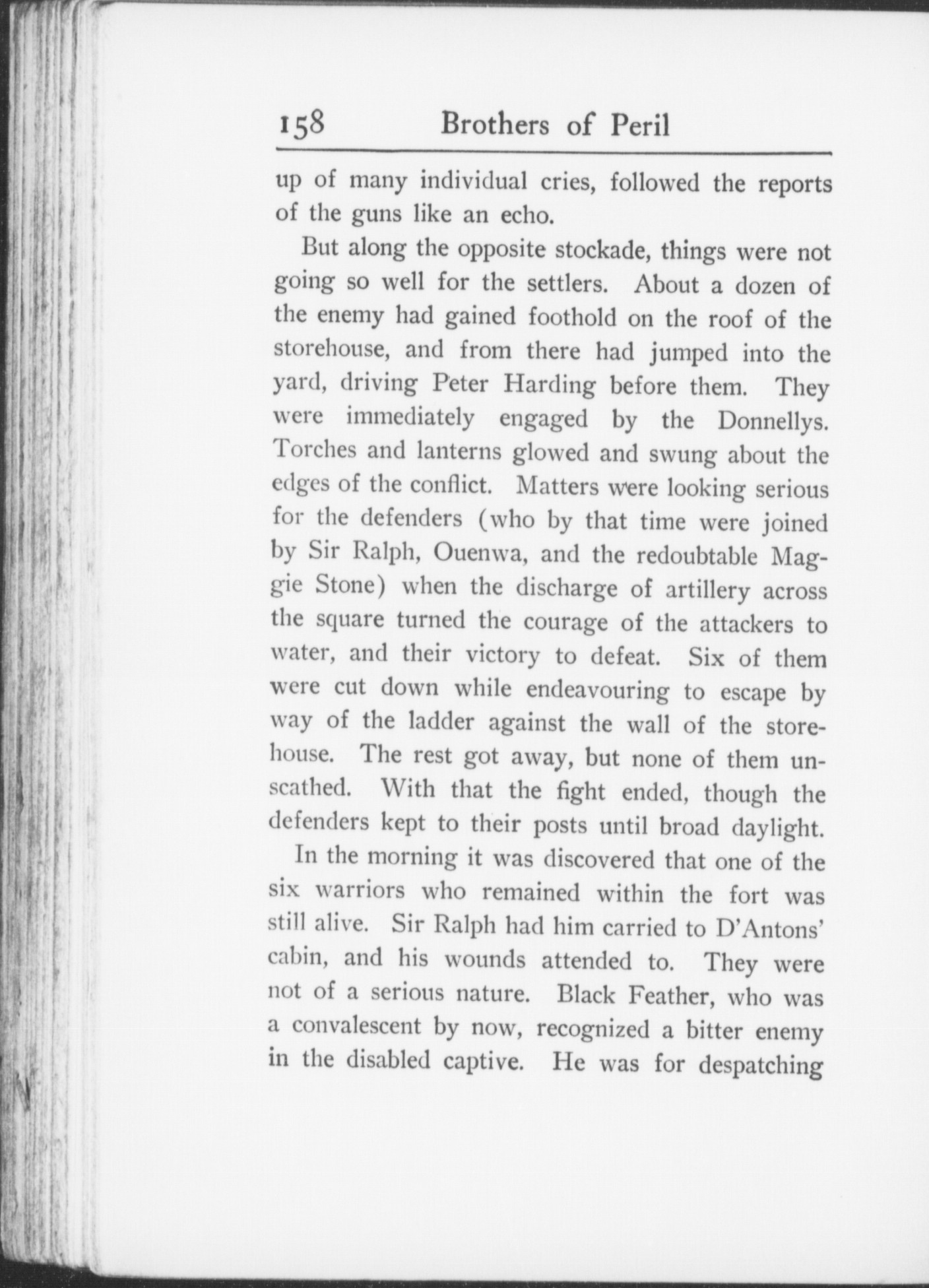 158 Brothers of Peril

up of many individual cries, followed the reports of the guns like an echo.

But along the opposite stockade, things were not going so well for the settlers. About a dozen of the enemy had gained foothold on the roof of the storehouse, and from there had jumped into the yard, driving Peter Harding before them. They were immediately engaged by the Donnellys. Torches and lanterns glowed and swung about the edges of the conflict. Matters were looking serious for the defenders (who by that time were joined by Sir Ralph, Ouenwa, and the redoubtable Maggie Stone) when the discharge of artillery across the square turned the courage of the attackers to water, and their victory to defeat. Six of them were cut down while endeavouring to escape by way of the ladder against the wall of the storehouse. The rest got away, but none of them unscathed. With that the fight ended, though the defenders kept to their posts until broad daylight.

In the morning it was discovered that one of the six warriors who remained within the fort was still alive. Sir Ralph had him carried to D'Antons' cabin, and his wounds attended to. They were not of a serious nature. Black Feather, who was a convalescent by now, recognized a bitter enemy in the disabled captive. He was for despatching